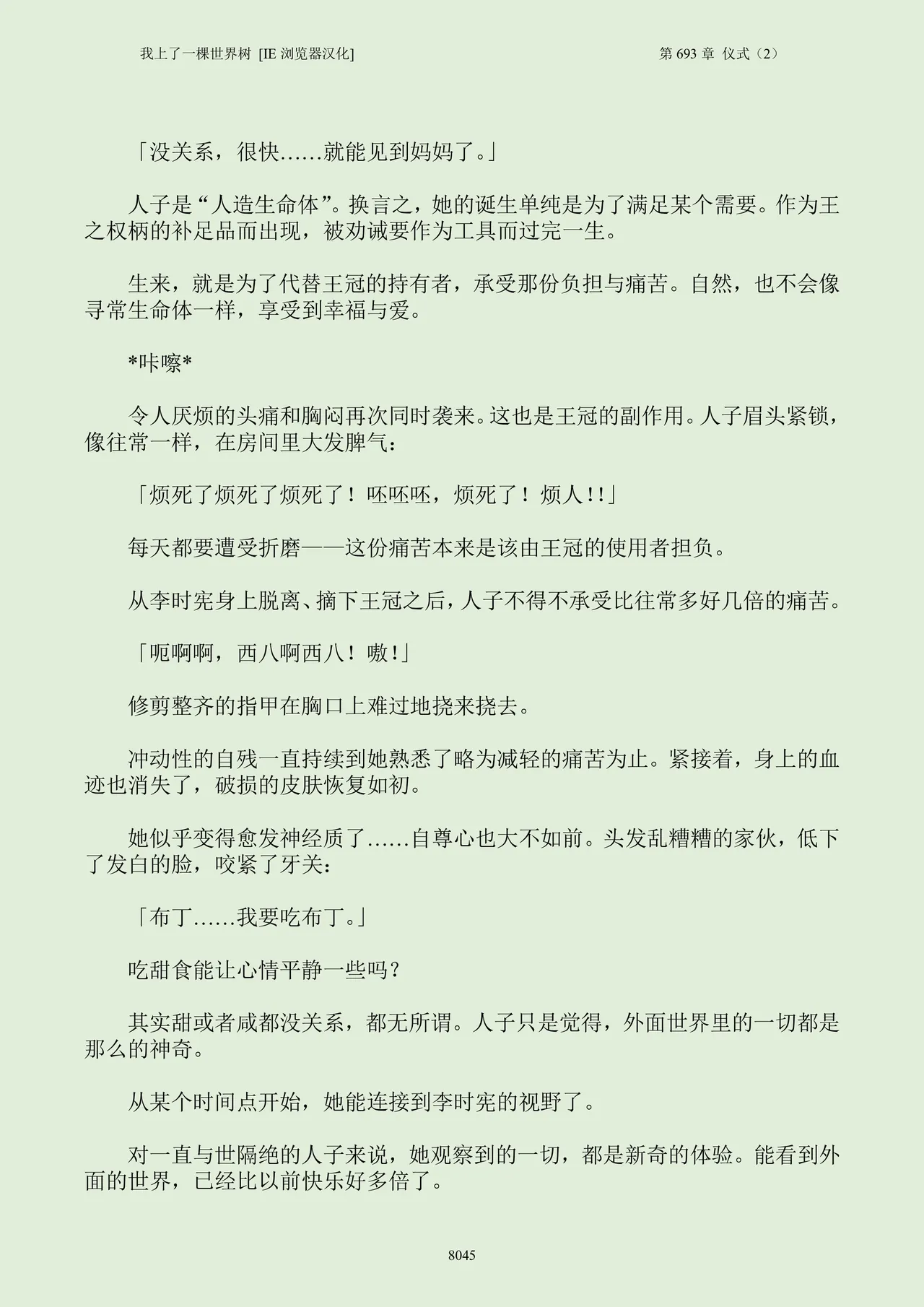 我上了一棵世界树 [IE浏览器汉化]

第693章 仪式（2）

「没关系，很快……就能见到妈妈了。」

人子是“人造生命体”。换言之，她的诞生单纯是为了满足某个需要。作为王之权柄的补足品而出现，被劝诫要作为工具而过完一生。

生来，就是为了代替王冠的持有者，承受那份负担与痛苦。自然，也不会像寻常生命体一样，享受到幸福与爱。

*咔嚓*

令人厌烦的头痛和胸闷再次同时袭来。这也是王冠的副作用。人子眉头紧锁，像往常一样，在房间里大发脾气：

「烦死了烦死了烦死了！呸呸呸，烦死了！烦人!!」

每天都要遭受折磨——这份痛苦本来是该由王冠的使用者担负。

从李时宪身上脱离、摘下王冠之后，人子不得不承受比往常多好几倍的痛苦。

「呃啊啊，西八啊西八！嗷!」

修剪整齐的指甲在胸口上难过地挠来挠去。

冲动性的自残一直持续到她熟悉了略为减轻的痛苦为止。紧接着，身上的血迹也消失了，破损的皮肤恢复如初。

她似乎变得愈发神经质了……自尊心也大不如前。头发乱糟糟的家伙，低下了发白的脸，咬紧了牙关：

「布丁……我要吃布丁。」

吃甜食能让心情平静一些吗？

其实甜或者咸都没关系，都无所谓。人子只是觉得，外面世界里的一切都是那么的神奇。

从某个时间点开始，她能连接到李时宪的视野了。

对一直与世隔绝的人子来说，她观察到的一切，都是新奇的体验。能看到外面的世界，已经比以前快乐好多倍了。

8045